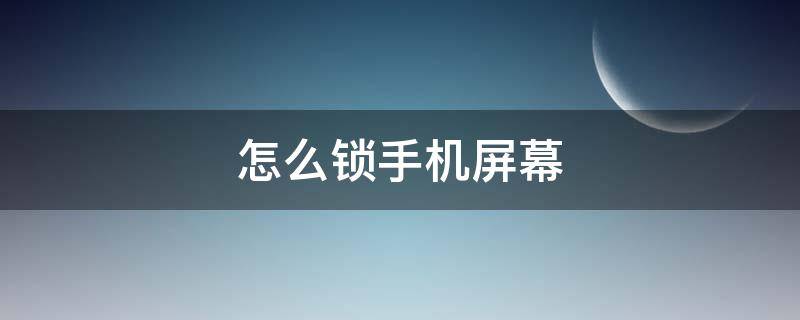 怎么锁手机屏幕